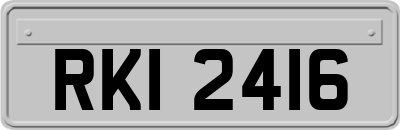 RKI 2416